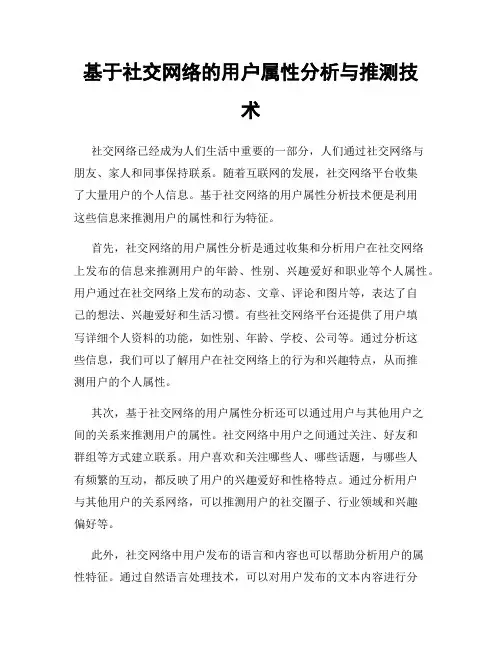 基于社交网络的用户属性分析与推测技术

社交网络已经成为人们生活中重要的一部分，人们通过社交网络与朋友、家人和同事保持联系。随着互联网的发展，社交网络平台收集了大量用户的个人信息。基于社交网络的用户属性分析技术便是利用这些信息来推测用户的属性和行为特征。

首先，社交网络的用户属性分析是通过收集和分析用户在社交网络上发布的信息来推测用户的年龄、性别、兴趣爱好和职业等个人属性。用户通过在社交网络上发布的动态、文章、评论和图片等，表达了自己的想法、兴趣爱好和生活习惯。有些社交网络平台还提供了用户填写详细个人资料的功能，如性别、年龄、学校、公司等。通过分析这些信息，我们可以了解用户在社交网络上的行为和兴趣特点，从而推测用户的个人属性。

其次，基于社交网络的用户属性分析还可以通过用户与其他用户之间的关系来推测用户的属性。社交网络中用户之间通过关注、好友和群组等方式建立联系。用户喜欢和关注哪些人、哪些话题，与哪些人有频繁的互动，都反映了用户的兴趣爱好和性格特点。通过分析用户与其他用户的关系网络，可以推测用户的社交圈子、行业领域和兴趣偏好等。

此外，社交网络中用户发布的语言和内容也可以帮助分析用户的属性特征。通过自然语言处理技术，可以对用户发布的文本内容进行分